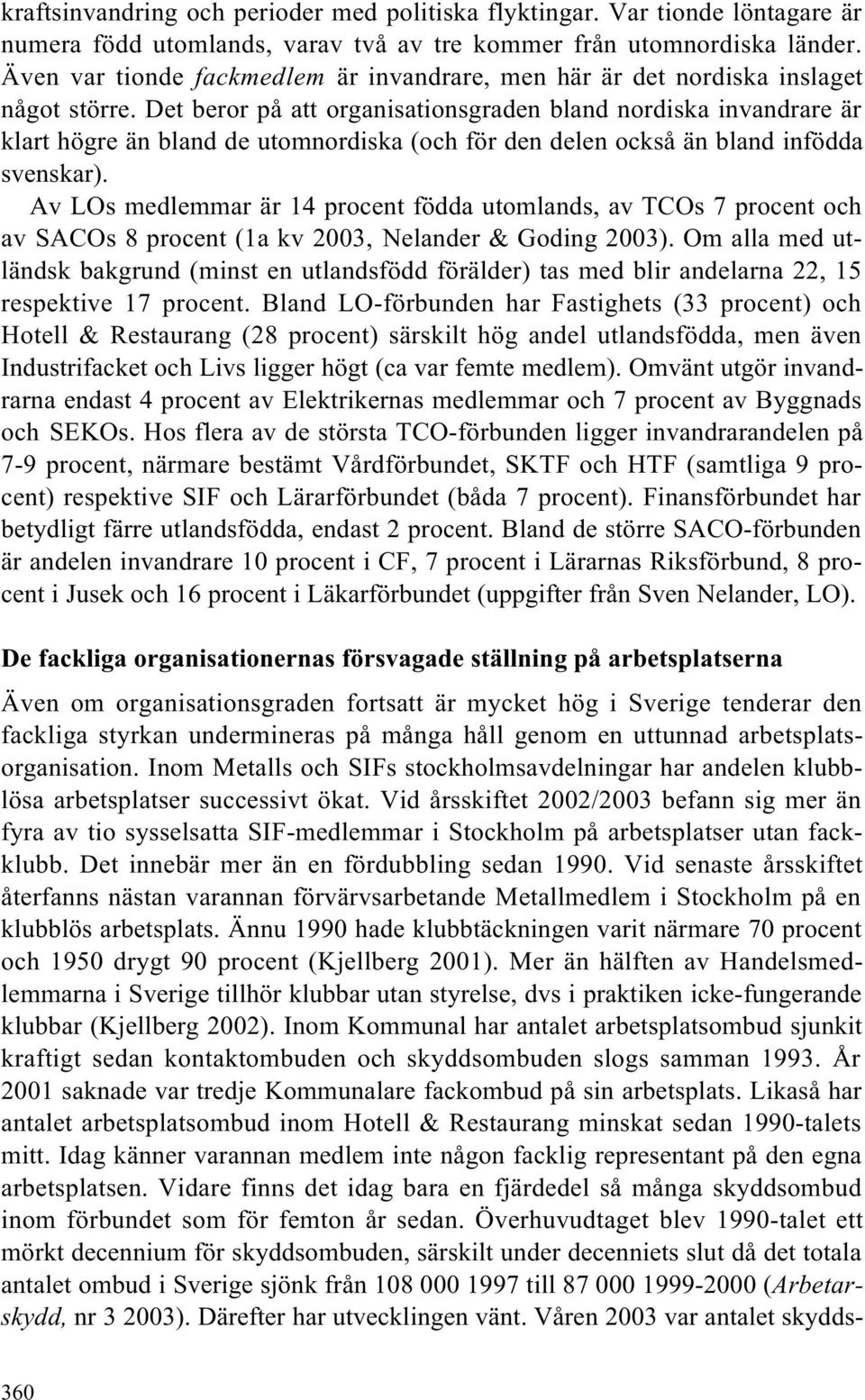 kraftsinvandring och perioder med politiska flyktingar. Var tionde löntagare är numera född utomlands, varav två av tre kommer från utomnordiska länder. Även var tionde fackmedlem är invandrare, men här är det nordiska inslaget något större. Det beror på att organisationsgraden bland nordiska invandrare är klart högre än bland de utomnordiska (och för den delen också än bland infödda svenskar).

Av LOs medlemmar är 14 procent födda utomlands, av TCOs 7 procent och av SACOs 8 procent (1a kv 2003, Nelander & Goding 2003). Om alla med utländsk bakgrund (minst en utlandsfödd förälder) tas med blir andelarna 22, 15 respektive 17 procent. Bland LO-förbunden har Fastighets (33 procent) och Hotell & Restaurang (28 procent) särskilt hög andel utlandsfödda, men även Industrifacket och Livs ligger högt (ca var femte medlem). Omvänt utgör invandrarna endast 4 procent av Elektrikernas medlemmar och 7 procent av Byggnads och SEKOs. Hos flera av de största TCO-förbunden ligger invandrarandelen på 7-9 procent, närmare bestämt Vårdförbundet, SKTF och HTF (samtliga 9 procent) respektive SIF och Lärarförbundet (båda 7 procent). Finansförbundet har betydligt färre utlandsfödda, endast 2 procent. Bland de större SACO-förbunden är andelen invandrare 10 procent i CF, 7 procent i Lärarnas Riksförbund, 8 procent i Jusek och 16 procent i Läkarförbundet (uppgifter från Sven Nelander, LO).

De fackliga organisationernas försvagade ställning på arbetsplatserna

Även om organisationsgraden fortsatt är mycket hög i Sverige tenderar den fackliga styrkan undermineras på många håll genom en uttunnad arbetsplatsorganisation. Inom Metalls och SIFs stockholmsavdelningar har andelen klubblösa arbetsplatser successivt ökat. Vid årsskiftet 2002/2003 befann sig mer än fyra av tio sysselsatta SIF-medlemmar i Stockholm på arbetsplatser utan fackklubb. Det innebär mer än en fördubbling sedan 1990. Vid senaste årsskiftet återfanns nästan varannan förvärvsarbetande Metallmedlem i Stockholm på en klubblös arbetsplats. Ännu 1990 hade klubbtäckningen varit närmare 70 procent och 1950 drygt 90 procent (Kjellberg 2001). Mer än hälften av Handelsmedlemmarna i Sverige tillhör klubbar utan styrelse, dvs i praktiken icke-fungerande klubbar (Kjellberg 2002). Inom Kommunal har antalet arbetsplatsombud sjunkit kraftigt sedan kontaktombuden och skyddsombuden slogs samman 1993. År 2001 saknade var tredje Kommunalare fackombud på sin arbetsplats. Likaså har antalet arbetsplatsombud inom Hotell & Restaurang minskat sedan 1990-talets mitt. Idag känner varannan medlem inte någon facklig representant på den egna arbetsplatsen. Vidare finns det idag bara en fjärdedel så många skyddsombud inom förbundet som för femton år sedan. Överhuvudtaget blev 1990-talet ett mörkt decennium för skyddsombuden, särskilt under decenniets slut då det totala antalet ombud i Sverige sjönk från 108 000 1997 till 87 000 1999-2000 (Arbetarskydd, nr 3 2003). Därefter har utvecklingen vänt. Våren 2003 var antalet skydds-

360